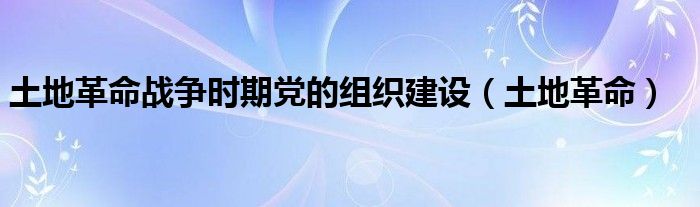 土地革命战争时期党的组织建设（土地革命）